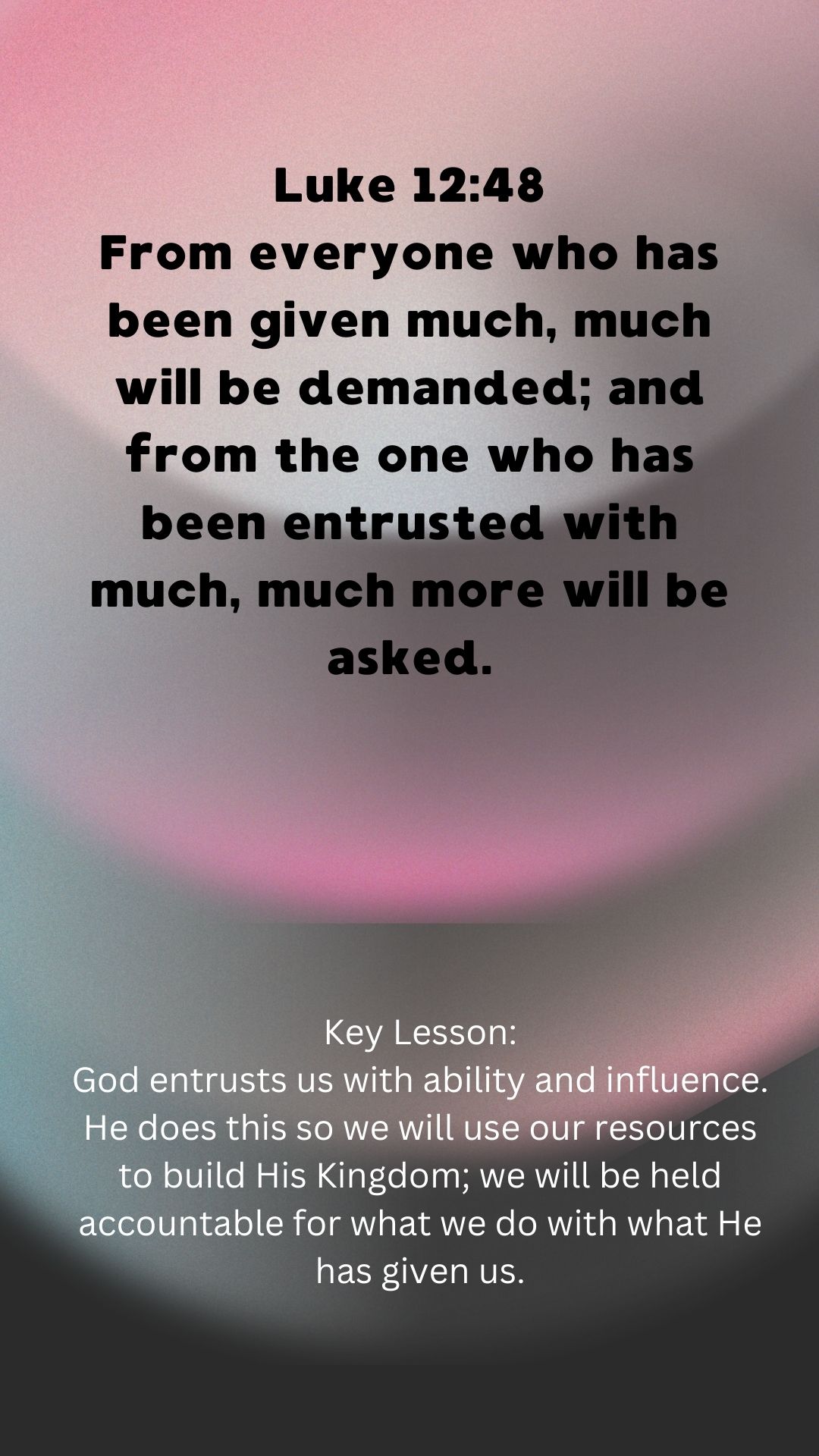 Luke 12:48
From everyone who has been given much, much will be demanded; and from the one who has been entrusted with much, much more will be asked.

Key Lesson:
God entrusts us with ability and influence. He does this so we will use our resources to build His Kingdom; we will be held accountable for what we do with what He has given us.